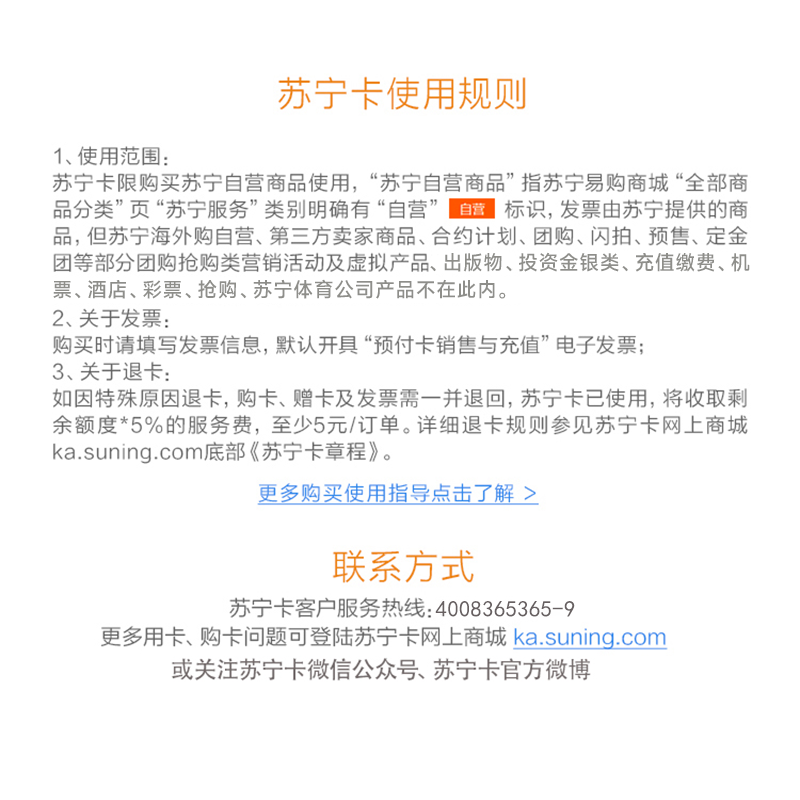 苏宁卡使用规则

1、使用范围：
苏宁卡限购买苏宁自营商品使用，“苏宁自营商品”指苏宁易购商城“全部商品分类”页“苏宁服务”类别明确有“自营” 自营 标识，发票由苏宁提供的商品，但苏宁海外购自营、第三方卖家商品、合约计划、团购、闪拍、预售、定金团等部分团购抢购类营销活动及虚拟产品、出版物、投资金银类、充值缴费、机票、酒店、彩票、抢购、苏宁体育公司产品不在此内。
2、关于发票：
购买时请填写发票信息，默认开具“预付卡销售与充值”电子发票；
3、关于退卡：
如因特殊原因退卡，购卡、赠卡及发票需一并退回，苏宁卡已使用，将收取剩余额度*5%的服务费，至少5元/订单。详细退卡规则参见苏宁卡网上商城ka.suning.com底部《苏宁卡章程》。

更多购买使用指导点击了解 >

联系方式

苏宁卡客户服务热线：4008365365-9
更多用卡、购卡问题可登陆苏宁卡网上商城 ka.suning.com
或关注苏宁卡微信公众号、苏宁卡官方微博